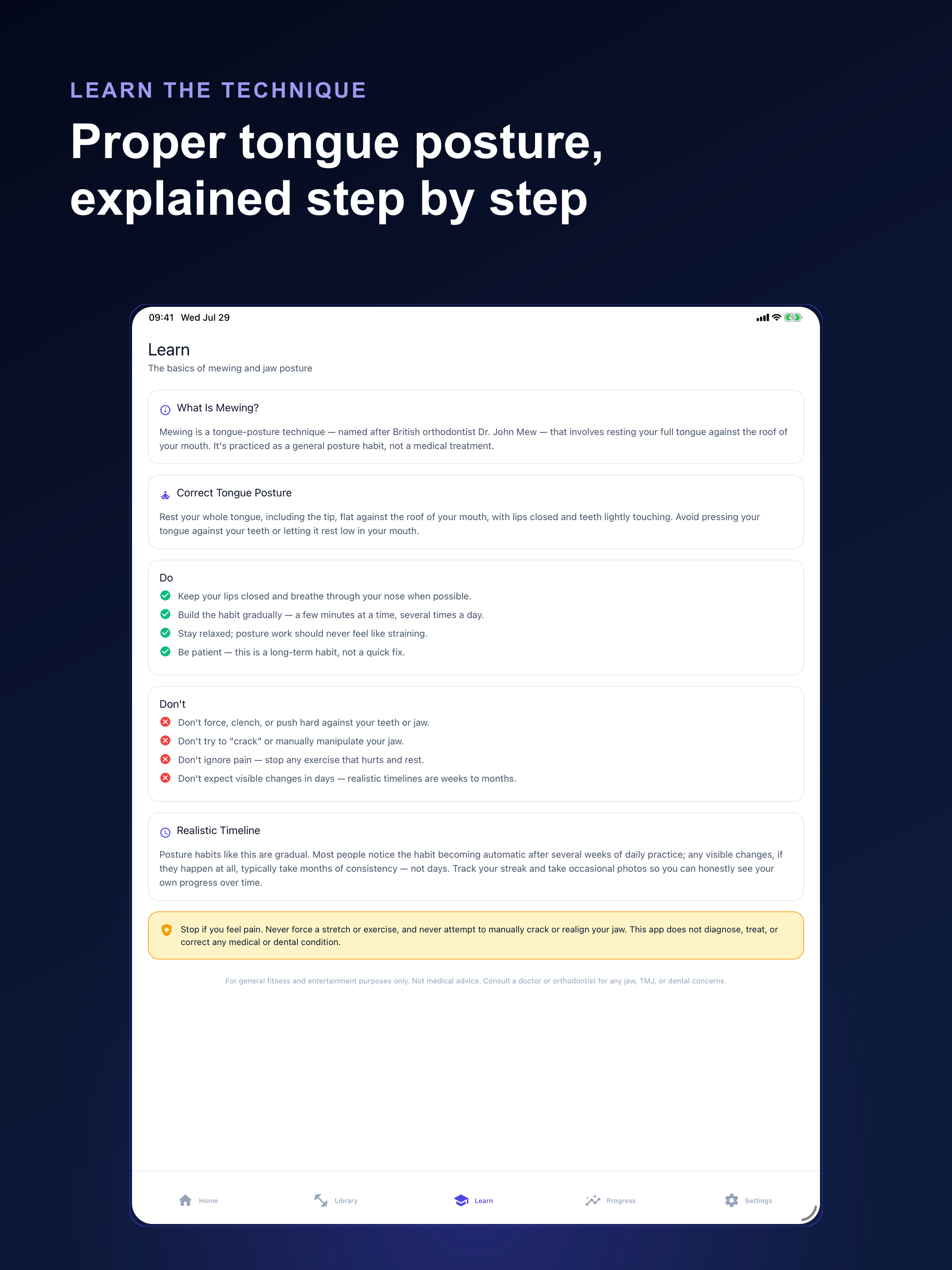 LEARN THE TECHNIQUE

Proper tongue posture, explained step by step

09:41 Wed Jul 29

Learn

The basics of mewing and jaw posture

What Is Mewing?

Mewing is a tongue-posture technique — named after British orthodontist Dr. John Mew — that involves resting your full tongue against the roof of your mouth. It's practiced as a general posture habit, not a medical treatment.

Correct Tongue Posture

Rest your whole tongue, including the tip, flat against the roof of your mouth, with lips closed and teeth lightly touching. Avoid pressing your tongue against your teeth or letting it rest low in your mouth.

Do

Keep your lips closed and breathe through your nose when possible.

Build the habit gradually — a few minutes at a time, several times a day.

Stay relaxed; posture work should never feel like straining.

Be patient — this is a long-term habit, not a quick fix.

Don't

Don't force, clench, or push hard against your teeth or jaw.

Don't try to "crack" or manually manipulate your jaw.

Don't ignore pain — stop any exercise that hurts and rest.

Don't expect visible changes in days — realistic timelines are weeks to months.

Realistic Timeline

Posture habits like this are gradual. Most people notice the habit becoming automatic after several weeks of daily practice; any visible changes, if they happen at all, typically take months of consistency — not days. Track your streak and take occasional photos so you can honestly see your own progress over time.

Stop if you feel pain. Never force a stretch or exercise, and never attempt to manually crack or realign your jaw. This app does not diagnose, treat, or correct any medical or dental condition.

For general fitness and entertainment purposes only. Not medical advice. Consult a doctor or orthodontist for any jaw, TMJ, or dental concerns.

Home Library Learn Progress Settings